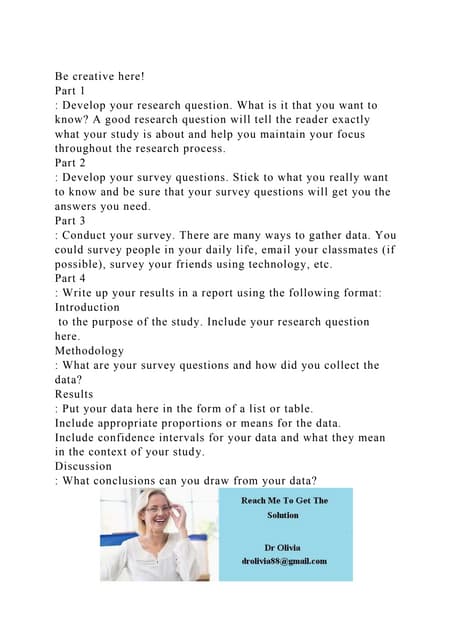 Be creative here!
Part 1
: Develop your research question. What is it that you want to know? A good research question will tell the reader exactly what your study is about and help you maintain your focus throughout the research process.
Part 2
: Develop your survey questions. Stick to what you really want to know and be sure that your survey questions will get you the answers you need.
Part 3
: Conduct your survey. There are many ways to gather data. You could survey people in your daily life, email your classmates (if possible), survey your friends using technology, etc.
Part 4
: Write up your results in a report using the following format:
Introduction
to the purpose of the study. Include your research question here.
Methodology
: What are your survey questions and how did you collect the data?
Results
: Put your data here in the form of a list or table.
Include appropriate proportions or means for the data.
Include confidence intervals for your data and what they mean in the context of your study.
Discussion
: What conclusions can you draw from your data?

Reach Me To Get The Solution

Dr Olivia
drolivia88@gmail.com